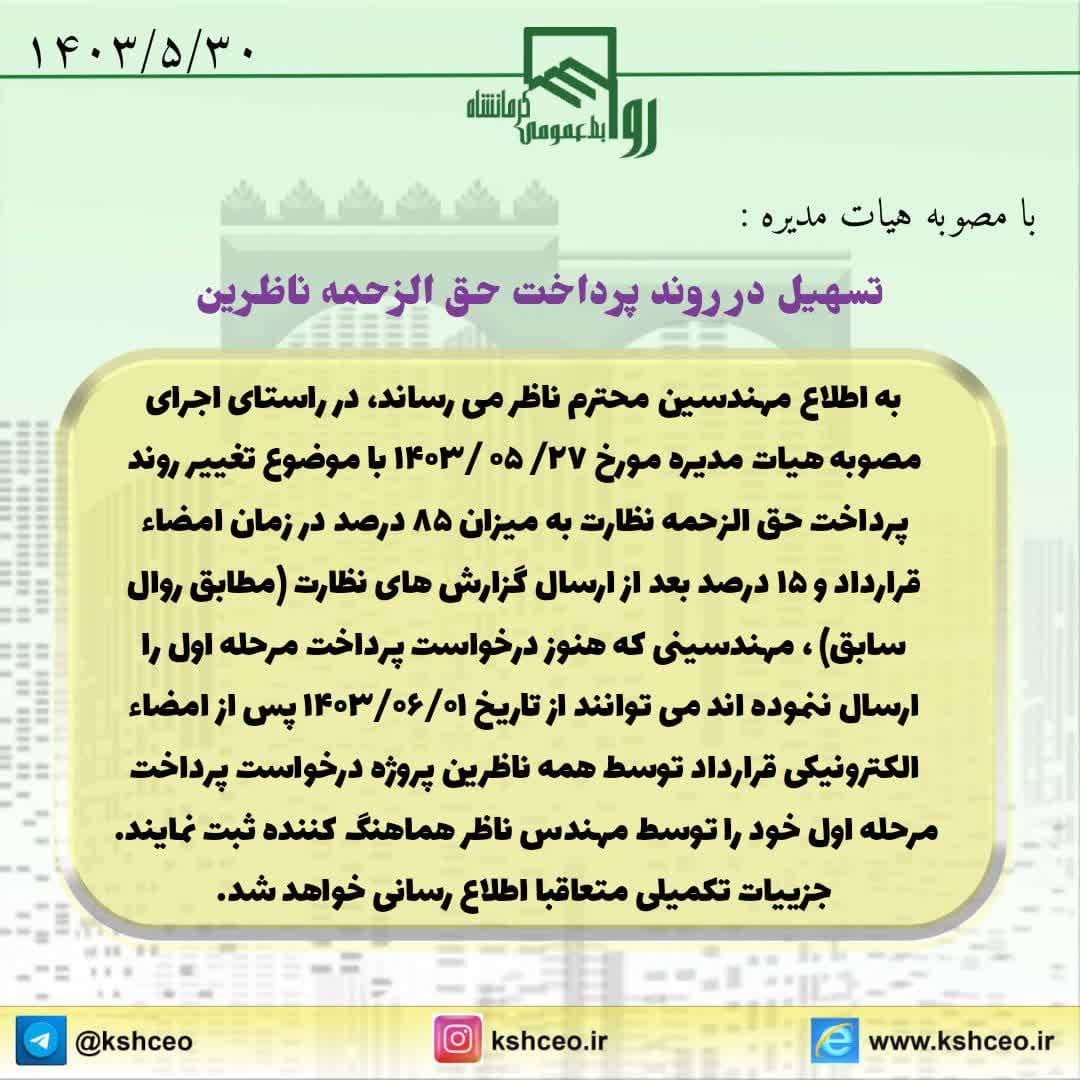 ۱۴۰۳/۵/۳۰

روابط عمومی کرمانشاه

با مصوبه هیات مدیره :

تسهیل در روند پرداخت حق الزحمه ناظرین

به اطلاع مهندسین محترم ناظر می رساند، در راستای اجرای مصوبه هیات مدیره مورخ ۲۷/ ۰۵ /۱۴۰۳ با موضوع تغییر روند پرداخت حق الزحمه نظارت به میزان ۸۵ درصد در زمان امضاء قرارداد و ۱۵ درصد بعد از ارسال گزارش های نظارت (مطابق روال سابق) ، مهندسینی که هنوز درخواست پرداخت مرحله اول را ارسال ننموده اند می توانند از تاریخ ۱۴۰۳/۰۶/۰۱ پس از امضاء الکترونیکی قرارداد توسط همه ناظرین پروژه درخواست پرداخت مرحله اول خود را توسط مهندس ناظر هماهنگ کننده ثبت نمایند. جزییات تکمیلی متعاقبا اطلاع رسانی خواهد شد.

@kshceo

kshceo.ir

www.kshceo.ir